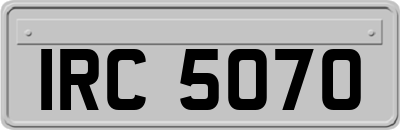 IRC 5070